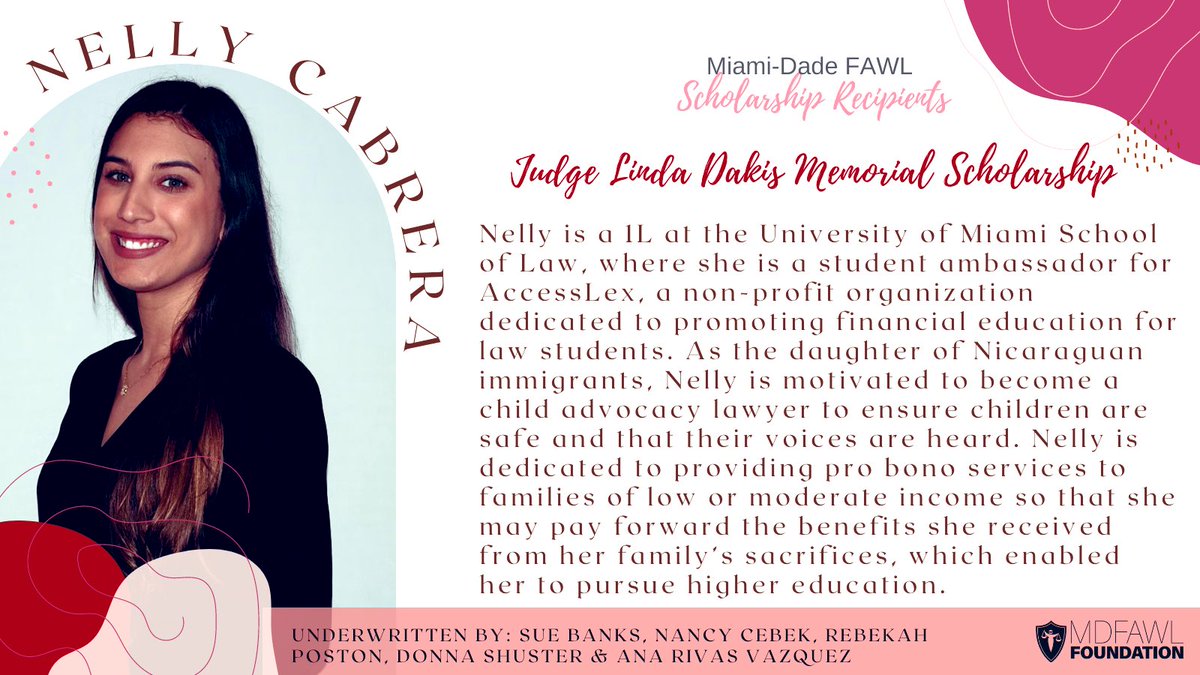 NELLY CABRERA

Miami-Dade FAWL
Scholarship Recipients

Judge Linda Dakis Memorial Scholarship

Nelly is a 1L at the University of Miami School of Law, where she is a student ambassador for AccessLex, a non-profit organization dedicated to promoting financial education for law students. As the daughter of Nicaraguan immigrants, Nelly is motivated to become a child advocacy lawyer to ensure children are safe and that their voices are heard. Nelly is dedicated to providing pro bono services to families of low or moderate income so that she may pay forward the benefits she received from her family's sacrifices, which enabled her to pursue higher education.

UNDERWRITTEN BY: SUE BANKS, NANCY CEBEK, REBEKAH POSTON, DONNA SHUSTER & ANA RIVAS VAZQUEZ

MDFAWL
FOUNDATION